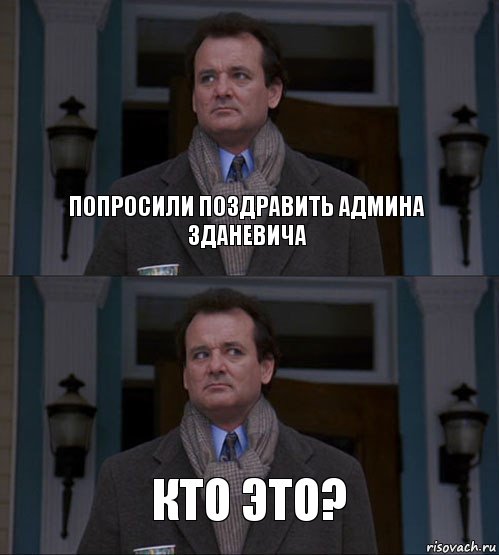 ПОПРОСИЛИ ПОЗДРАВИТЬ АДМИНА ЗДАНЕВИЧА

КТО ЭТО?

risovach.ru